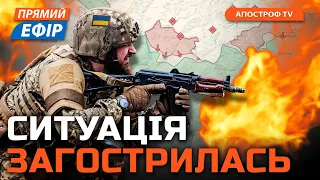 ПРЯМИЙ
ЕФІР

АПОСТРОФ TV

СИТУАЦІЯ
ЗАГОСТРИЛАСЬ